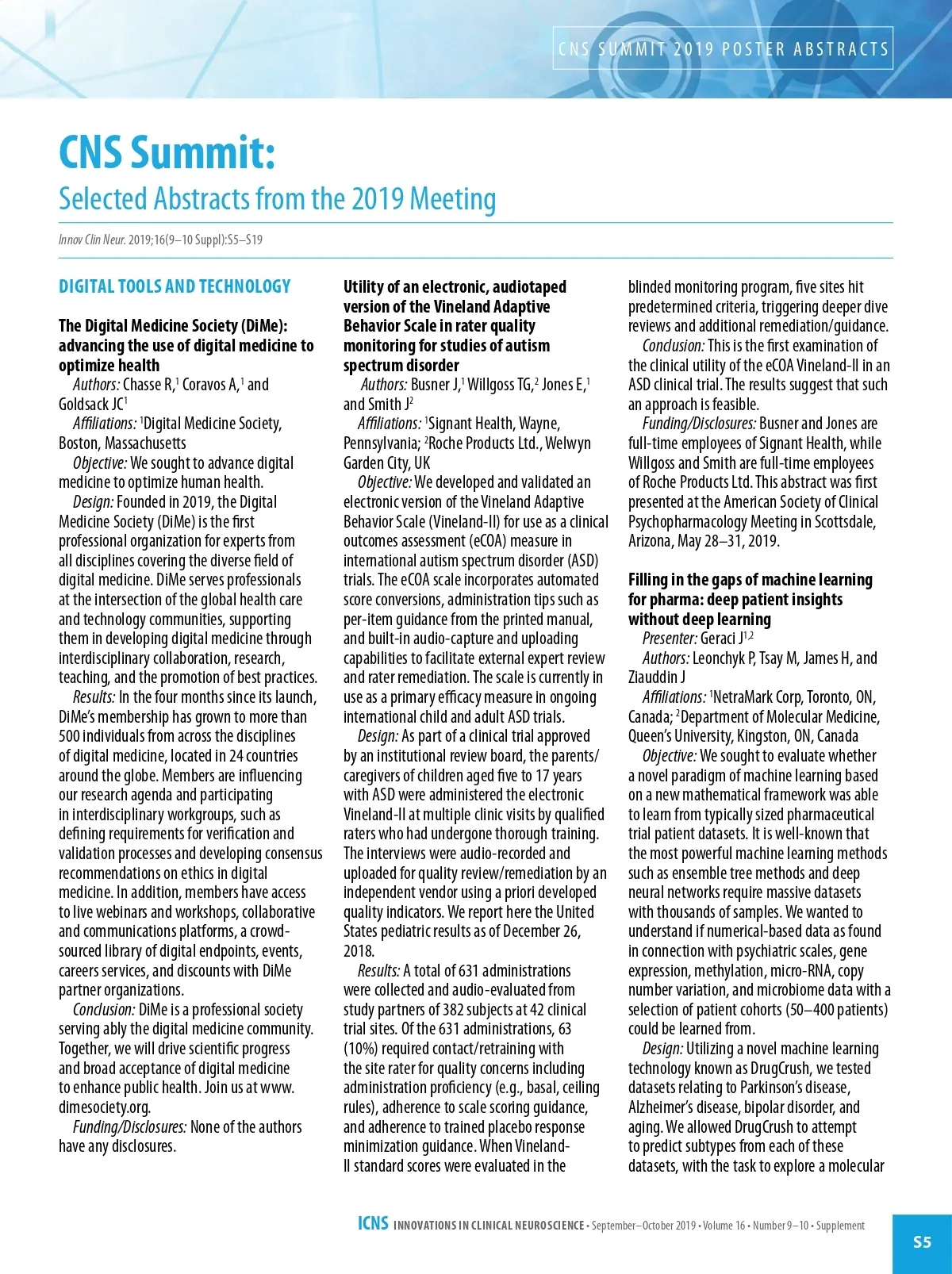 CNS SUMMIT 2019 POSTER ABSTRACTS

CNS Summit:
Selected Abstracts from the 2019 Meeting

Innov Clin Neur. 2019;16(9–10 Suppl):S5–S19

DIGITAL TOOLS AND TECHNOLOGY

The Digital Medicine Society (DiMe): advancing the use of digital medicine to optimize health

Authors: Chasse R,$^1$ Coravos A,$^1$ and Goldsack JC$^1$

Affiliations: $^1$Digital Medicine Society, Boston, Massachusetts

Objective: We sought to advance digital medicine to optimize human health.

Design: Founded in 2019, the Digital Medicine Society (DiMe) is the first professional organization for experts from all disciplines covering the diverse field of digital medicine. DiMe serves professionals at the intersection of the global health care and technology communities, supporting them in developing digital medicine through interdisciplinary collaboration, research, teaching, and the promotion of best practices.

Results: In the four months since its launch, DiMe's membership has grown to more than 500 individuals from across the disciplines of digital medicine, located in 24 countries around the globe. Members are influencing our research agenda and participating in interdisciplinary workgroups, such as defining requirements for verification and validation processes and developing consensus recommendations on ethics in digital medicine. In addition, members have access to live webinars and workshops, collaborative and communications platforms, a crowd-sourced library of digital endpoints, events, careers services, and discounts with DiMe partner organizations.

Conclusion: DiMe is a professional society serving ably the digital medicine community. Together, we will drive scientific progress and broad acceptance of digital medicine to enhance public health. Join us at www.dimesociety.org.

Funding/Disclosures: None of the authors have any disclosures.

Utility of an electronic, audiotaped version of the Vineland Adaptive Behavior Scale in rater quality monitoring for studies of autism spectrum disorder

Authors: Busner J,$^1$ Willgoss TG,$^2$ Jones E,$^1$ and Smith J$^2$

Affiliations: $^1$Signant Health, Wayne, Pennsylvania; $^2$Roche Products Ltd., Welwyn Garden City, UK

Objective: We developed and validated an electronic version of the Vineland Adaptive Behavior Scale (Vineland-II) for use as a clinical outcomes assessment (eCOA) measure in international autism spectrum disorder (ASD) trials. The eCOA scale incorporates automated score conversions, administration tips such as per-item guidance from the printed manual, and built-in audio-capture and uploading capabilities to facilitate external expert review and rater remediation. The scale is currently in use as a primary efficacy measure in ongoing international child and adult ASD trials.

Design: As part of a clinical trial approved by an institutional review board, the parents/caregivers of children aged five to 17 years with ASD were administered the electronic Vineland-II at multiple clinic visits by qualified raters who had undergone thorough training. The interviews were audio-recorded and uploaded for quality review/remediation by an independent vendor using a priori developed quality indicators. We report here the United States pediatric results as of December 26, 2018.

Results: A total of 631 administrations were collected and audio-evaluated from study partners of 382 subjects at 42 clinical trial sites. Of the 631 administrations, 63 (10%) required contact/retraining with the site rater for quality concerns including administration proficiency (e.g., basal, ceiling rules), adherence to scale scoring guidance, and adherence to trained placebo response minimization guidance. When Vineland-II standard scores were evaluated in the blinded monitoring program, five sites hit predetermined criteria, triggering deeper dive reviews and additional remediation/guidance.

Conclusion: This is the first examination of the clinical utility of the eCOA Vineland-II in an ASD clinical trial. The results suggest that such an approach is feasible.

Funding/Disclosures: Busner and Jones are full-time employees of Signant Health, while Willgoss and Smith are full-time employees of Roche Products Ltd. This abstract was first presented at the American Society of Clinical Psychopharmacology Meeting in Scottsdale, Arizona, May 28–31, 2019.

Filling in the gaps of machine learning for pharma: deep patient insights without deep learning

Presenter: Geraci J$^{1,2}$

Authors: Leonchyk P, Tsay M, James H, and Ziauddin J

Affiliations: $^1$NetraMark Corp, Toronto, ON, Canada; $^2$Department of Molecular Medicine, Queen's University, Kingston, ON, Canada

Objective: We sought to evaluate whether a novel paradigm of machine learning based on a new mathematical framework was able to learn from typically sized pharmaceutical trial patient datasets. It is well-known that the most powerful machine learning methods such as ensemble tree methods and deep neural networks require massive datasets with thousands of samples. We wanted to understand if numerical-based data as found in connection with psychiatric scales, gene expression, methylation, micro-RNA, copy number variation, and microbiome data with a selection of patient cohorts (50–400 patients) could be learned from.

Design: Utilizing a novel machine learning technology known as DrugCrush, we tested datasets relating to Parkinson's disease, Alzheimer's disease, bipolar disorder, and aging. We allowed DrugCrush to attempt to predict subtypes from each of these datasets, with the task to explore a molecular

ICNS INNOVATIONS IN CLINICAL NEUROSCIENCE • September–October 2019 • Volume 16 • Number 9–10 • Supplement

S5